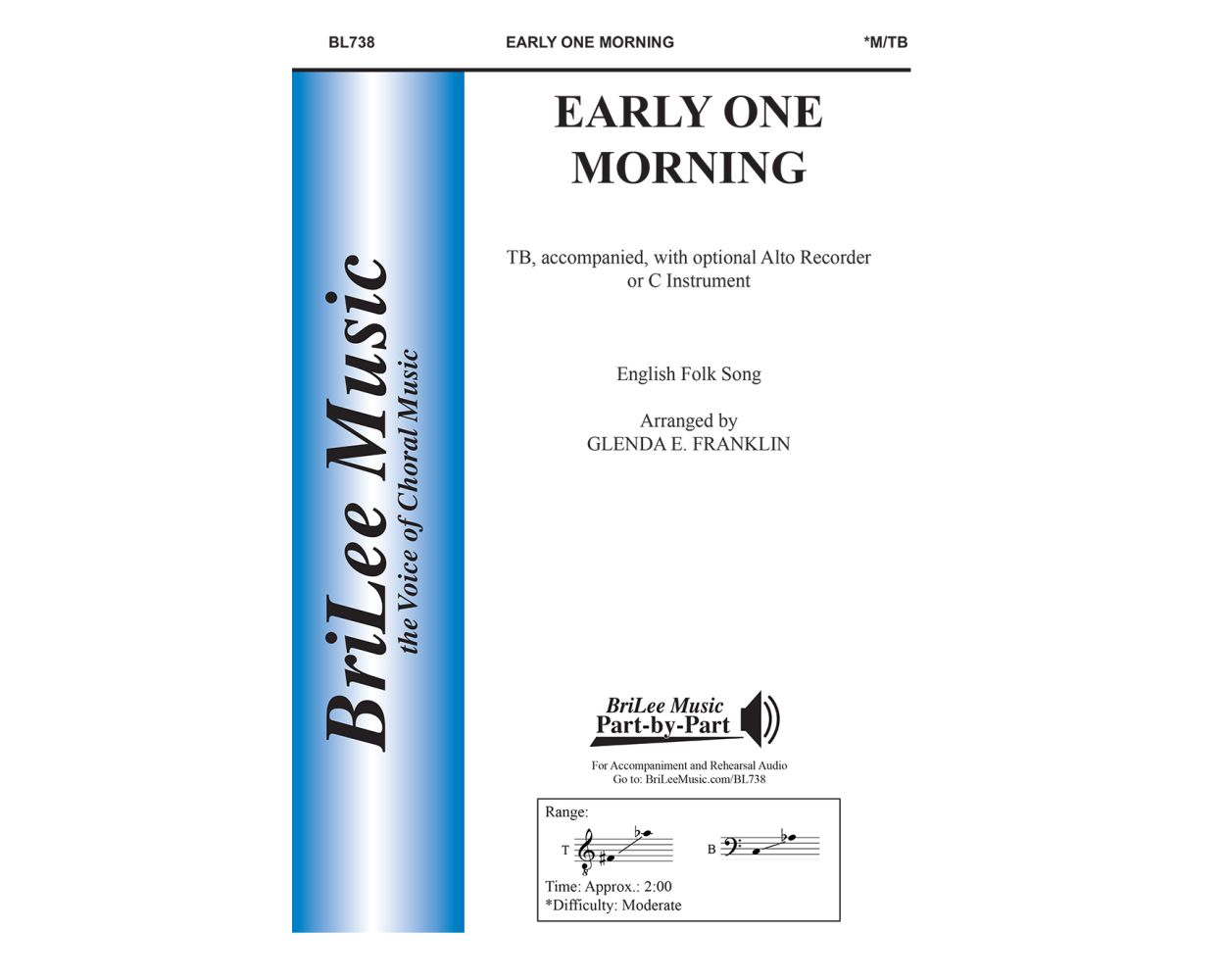 BL738 EARLY ONE MORNING *M/TB

BriLee Music
the Voice of Choral Music

EARLY ONE MORNING

TB, accompanied, with optional Alto Recorder or C Instrument

English Folk Song

Arranged by
GLENDA E. FRANKLIN

BriLee Music
Part-by-Part

For Accompaniment and Rehearsal Audio
Go to: BriLeeMusic.com/BL738

Range:
T
B
Time: Approx.: 2:00
*Difficulty: Moderate